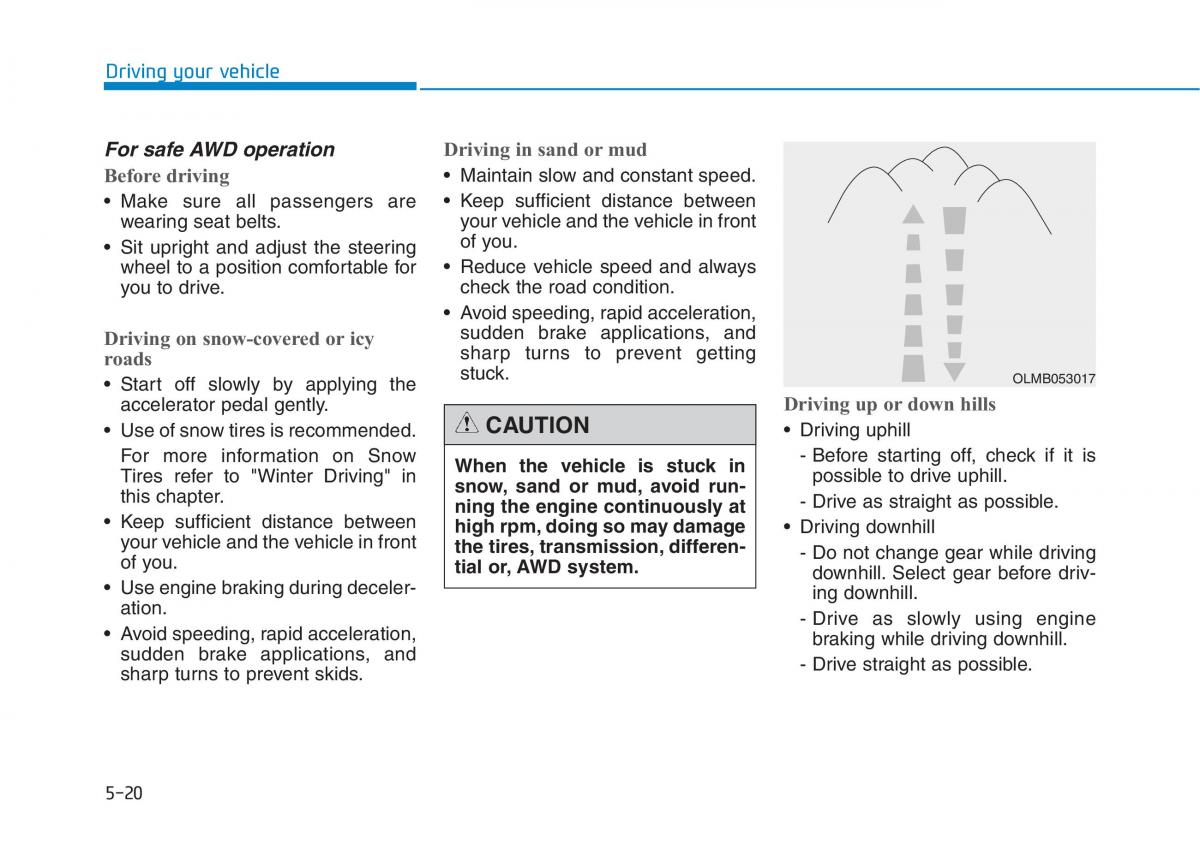 Driving your vehicle

For safe AWD operation

Before driving

• Make sure all passengers are wearing seat belts.

• Sit upright and adjust the steering wheel to a position comfortable for you to drive.

Driving on snow-covered or icy roads

• Start off slowly by applying the accelerator pedal gently.

• Use of snow tires is recommended.

For more information on Snow Tires refer to "Winter Driving" in this chapter.

• Keep sufficient distance between your vehicle and the vehicle in front of you.

• Use engine braking during deceleration.

• Avoid speeding, rapid acceleration, sudden brake applications, and sharp turns to prevent skids.

Driving in sand or mud

• Maintain slow and constant speed.

• Keep sufficient distance between your vehicle and the vehicle in front of you.

• Reduce vehicle speed and always check the road condition.

• Avoid speeding, rapid acceleration, sudden brake applications, and sharp turns to prevent getting stuck.

CAUTION

When the vehicle is stuck in snow, sand or mud, avoid running the engine continuously at high rpm, doing so may damage the tires, transmission, differential or, AWD system.

OLMB053017

Driving up or down hills

• Driving uphill

- Before starting off, check if it is possible to drive uphill.

- Drive as straight as possible.

• Driving downhill

- Do not change gear while driving downhill. Select gear before driving downhill.

- Drive as slowly using engine braking while driving downhill.

- Drive straight as possible.

5-20